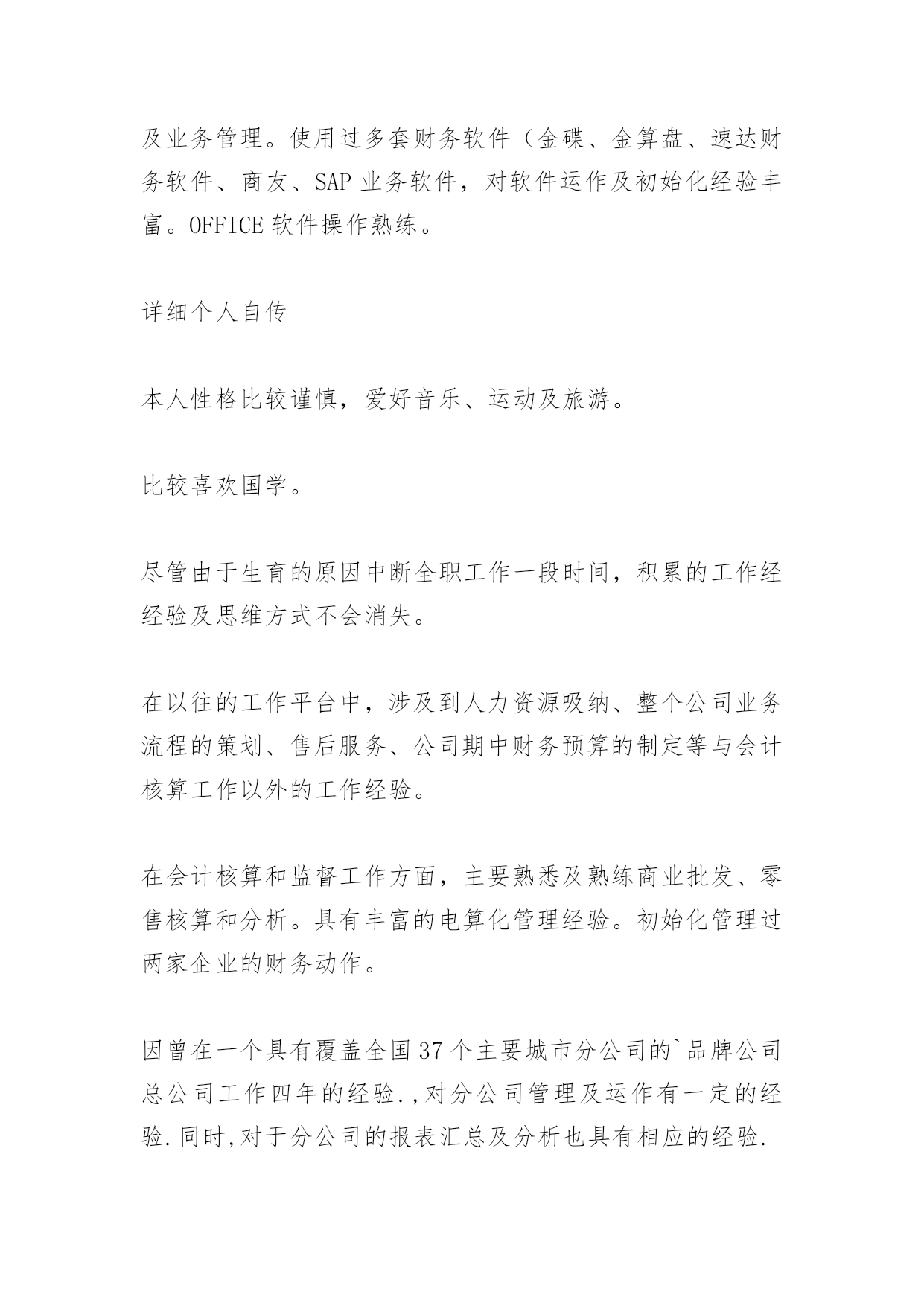 及业务管理。使用过多套财务软件（金碟、金算盘、速达财务软件、商友、SAP 业务软件，对软件运作及初始化经验丰富。OFFICE 软件操作熟练。

详细个人自传

本人性格比较谨慎，爱好音乐、运动及旅游。

比较喜欢国学。

尽管由于生育的原因中断全职工作一段时间，积累的工作经经验及思维方式不会消失。

在以往的工作平台中，涉及到人力资源吸纳、整个公司业务流程的策划、售后服务、公司期中财务预算的制定等与会计核算工作以外的工作经验。

在会计核算和监督工作方面，主要熟悉及熟练商业批发、零售核算和分析。具有丰富的电算化管理经验。初始化管理过两家企业的财务动作。

因曾在一个具有覆盖全国 37 个主要城市分公司的`品牌公司总公司工作四年的经验.,对分公司管理及运作有一定的经验.同时,对于分公司的报表汇总及分析也具有相应的经验.